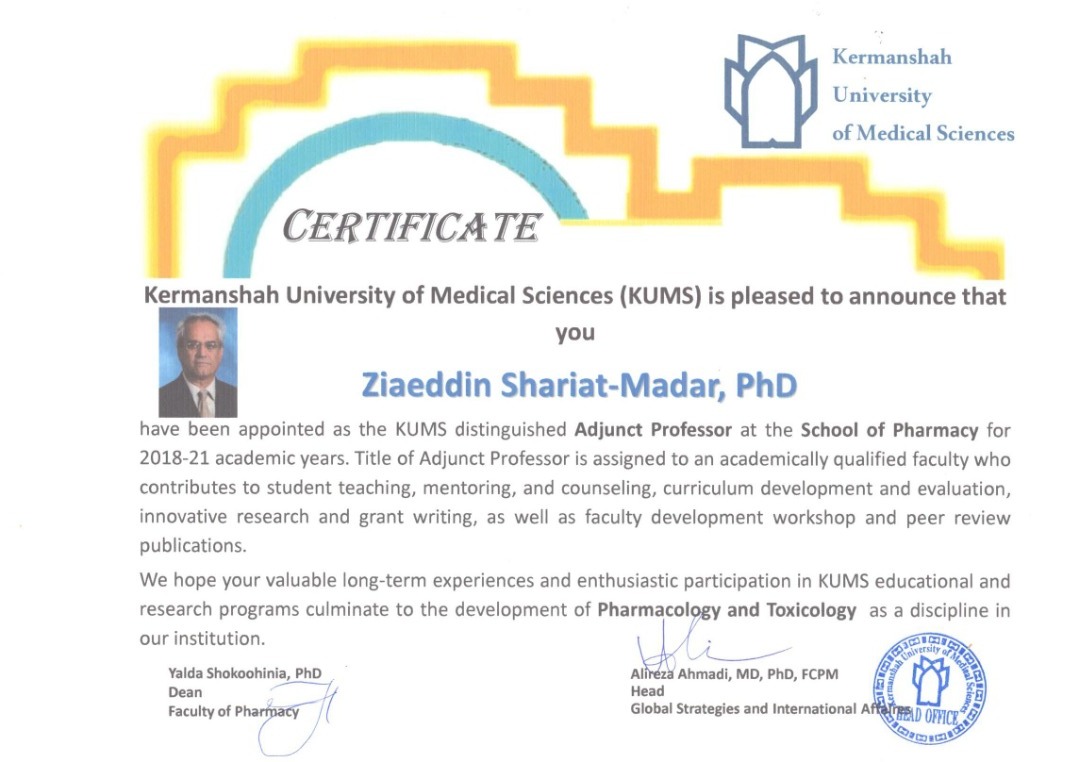 Kermanshah University of Medical Sciences

CERTIFICATE

Kermanshah University of Medical Sciences (KUMS) is pleased to announce that you

Ziaeddin Shariat-Madar, PhD

have been appointed as the KUMS distinguished Adjunct Professor at the School of Pharmacy for 2018-21 academic years. Title of Adjunct Professor is assigned to an academically qualified faculty who contributes to student teaching, mentoring, and counseling, curriculum development and evaluation, innovative research and grant writing, as well as faculty development workshop and peer review publications.

We hope your valuable long-term experiences and enthusiastic participation in KUMS educational and research programs culminate to the development of Pharmacology and Toxicology as a discipline in our institution.

Yalda Shokoohinia, PhD
Dean
Faculty of Pharmacy

Alireza Ahmadi, MD, PhD, FCPM
Head
Global Strategies and International Affaires

Kermanshah University of Medical Sciences
HEAD OFFICE